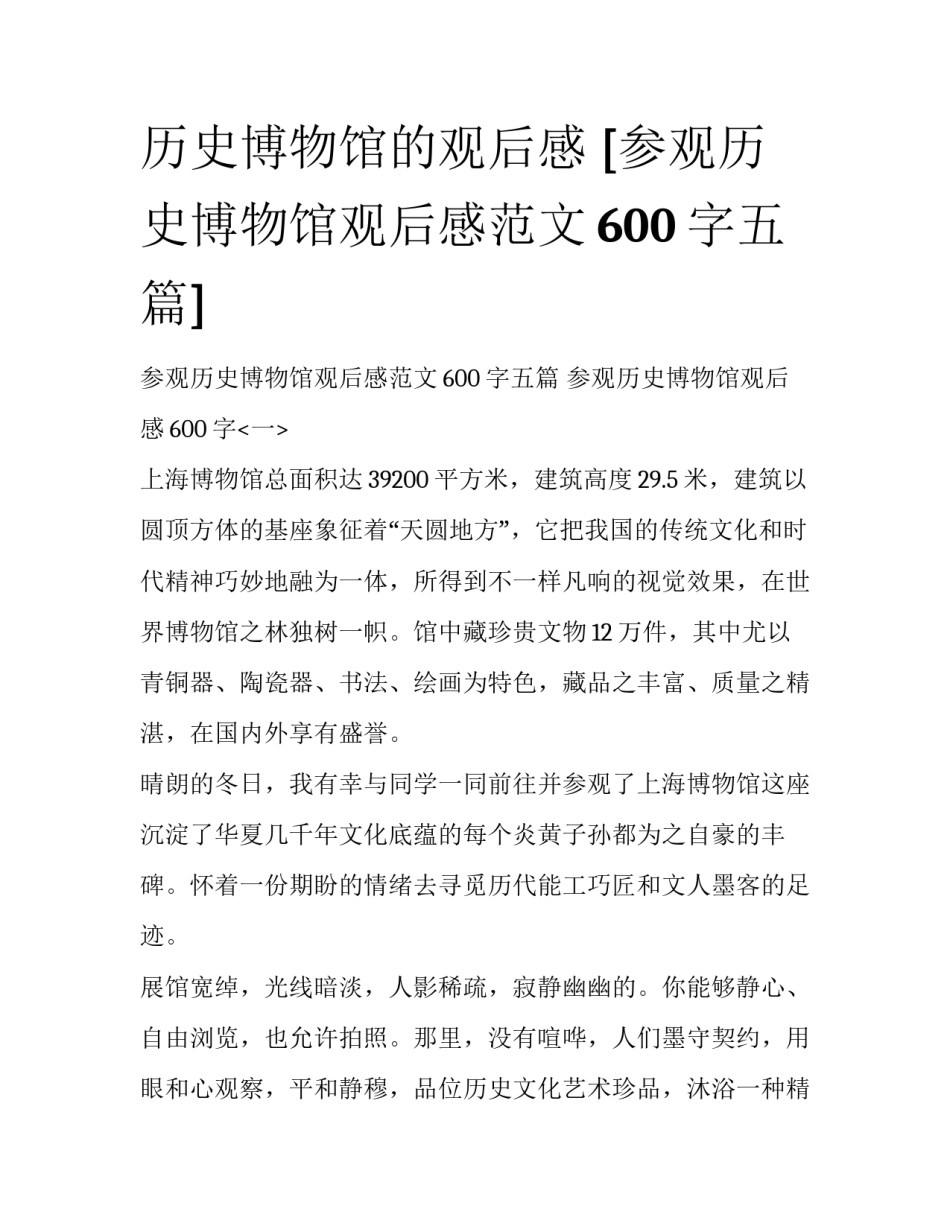 历史博物馆的观后感 [参观历史博物馆观后感范文 600 字五篇]

参观历史博物馆观后感范文 600 字五篇 参观历史博物馆观后感 600 字<一>

上海博物馆总面积达 39200 平方米，建筑高度 29.5 米，建筑以圆顶方体的基座象征着“天圆地方”，它把我国的传统文化和时代精神巧妙地融为一体，所得到不一样凡响的视觉效果，在世界博物馆之林独树一帜。馆中藏珍贵文物 12 万件，其中尤以青铜器、陶瓷器、书法、绘画为特色，藏品之丰富、质量之精湛，在国内外享有盛誉。

晴朗的冬日，我有幸与同学一同前往并参观了上海博物馆这座沉淀了华夏几千年文化底蕴的每个炎黄子孙都为之自豪的丰碑。怀着一份期盼的情绪去寻觅历代能工巧匠和文人墨客的足迹。

展馆宽绰，光线暗淡，人影稀疏，寂静幽幽的。你能够静心、自由浏览，也允许拍照。那里，没有喧哗，人们墨守契约，用眼和心观察，平和静穆，品位历史文化艺术珍品，沐浴一种精